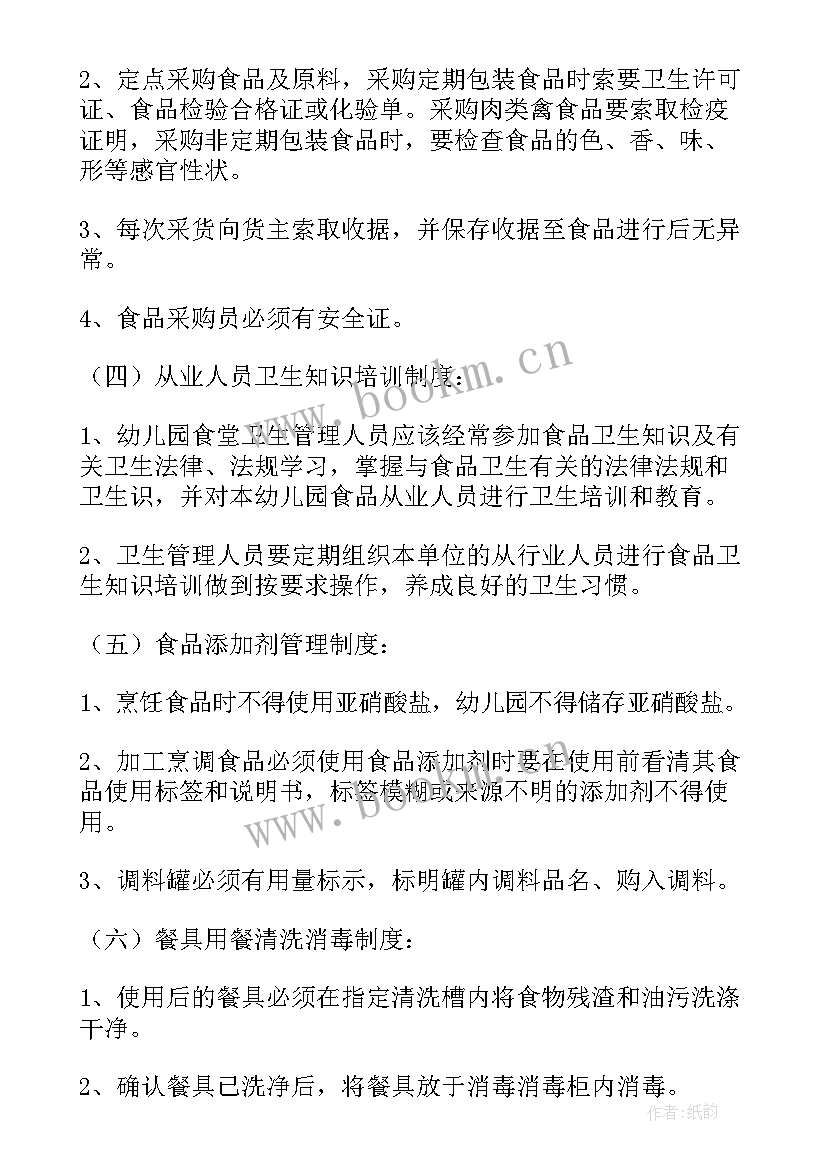 2、定点采购食品及原料，采购定期包装食品时索要卫生许可证、食品检验合格证或化验单。采购肉类禽食品要索取检疫证明，采购非定期包装食品时，要检查食品的色、香、味、形等感官性状。

3、每次采货向货主索取收据，并保存收据至食品进行后无异常。

4、食品采购员必须有安全证。

（四）从业人员卫生知识培训制度：

1、幼儿园食堂卫生管理人员应该经常参加食品卫生知识及有关卫生法律、法规学习，掌握与食品卫生有关的法律法规和卫生识，并对本幼儿园食品从业人员进行卫生培训和教育。

2、卫生管理人员要定期组织本单位的从行业人员进行食品卫生知识培训做到按要求操作，养成良好的卫生习惯。

（五）食品添加剂管理制度：

1、烹饪食品时不得使用亚硝酸盐，幼儿园不得储存亚硝酸盐。

2、加工烹调食品必须使用食品添加剂时要在使用前看清其食品使用标签和说明书，标签模糊或来源不明的添加剂不得使用。

3、调料罐必须有用量标示，标明罐内调料品名、购入调料。

（六）餐具用餐清洗消毒制度：

1、使用后的餐具必须在指定清洗槽内将食物残渣和油污洗涤干净。

2、确认餐具已洗净后，将餐具放于消毒消毒柜内消毒。

www.bookm.cn

www.bookm.cn

作者：纸韵